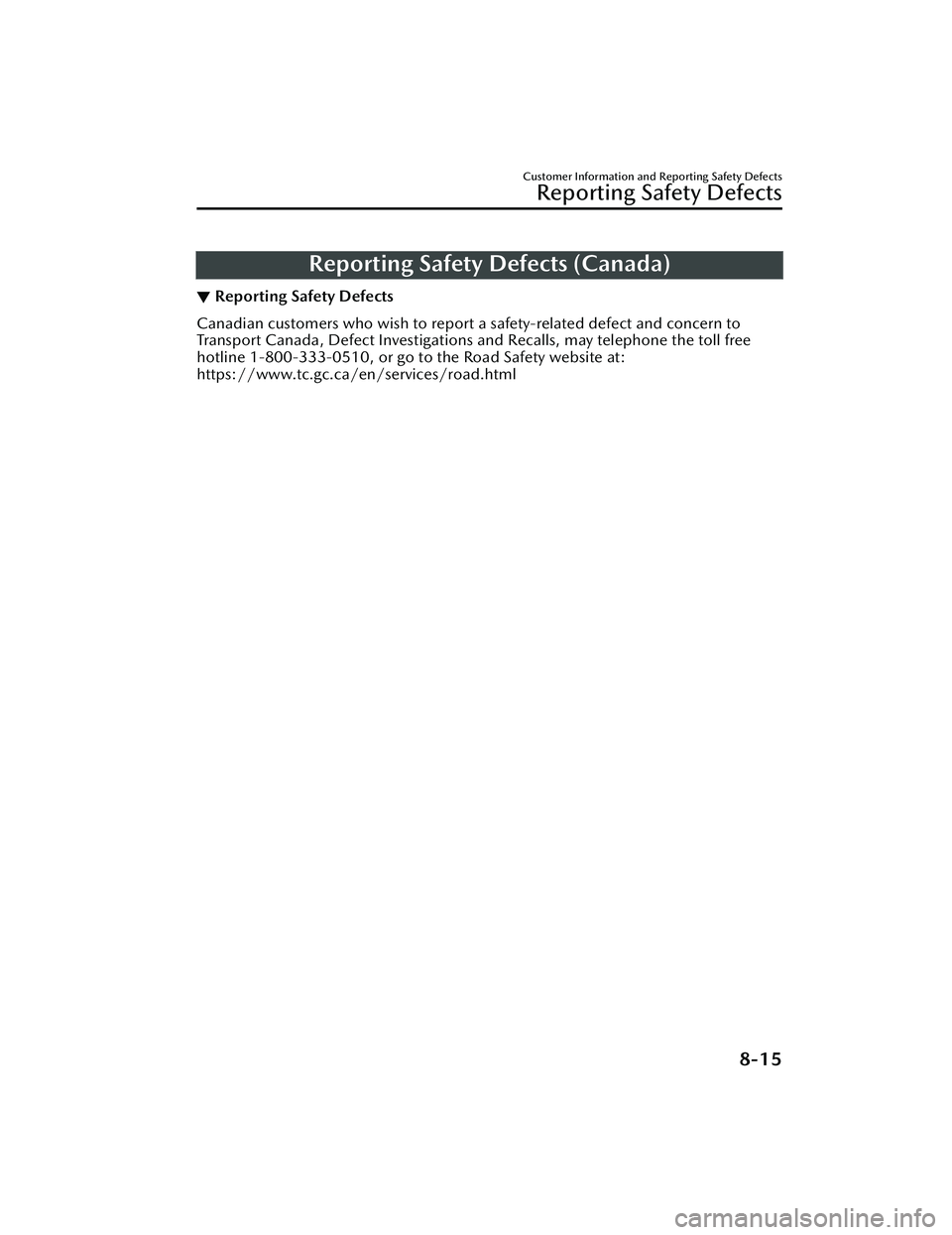 Customer Information and Reporting Safety Defects
Reporting Safety Defects

Reporting Safety Defects (Canada)

▼ Reporting Safety Defects

Canadian customers who wish to report a safety-related defect and concern to Transport Canada, Defect Investigations and Recalls, may telephone the toll free hotline 1-800-333-0510, or go to the Road Safety website at:
https://www.tc.gc.ca/en/services/road.html

8-15

carmanualsonline.info